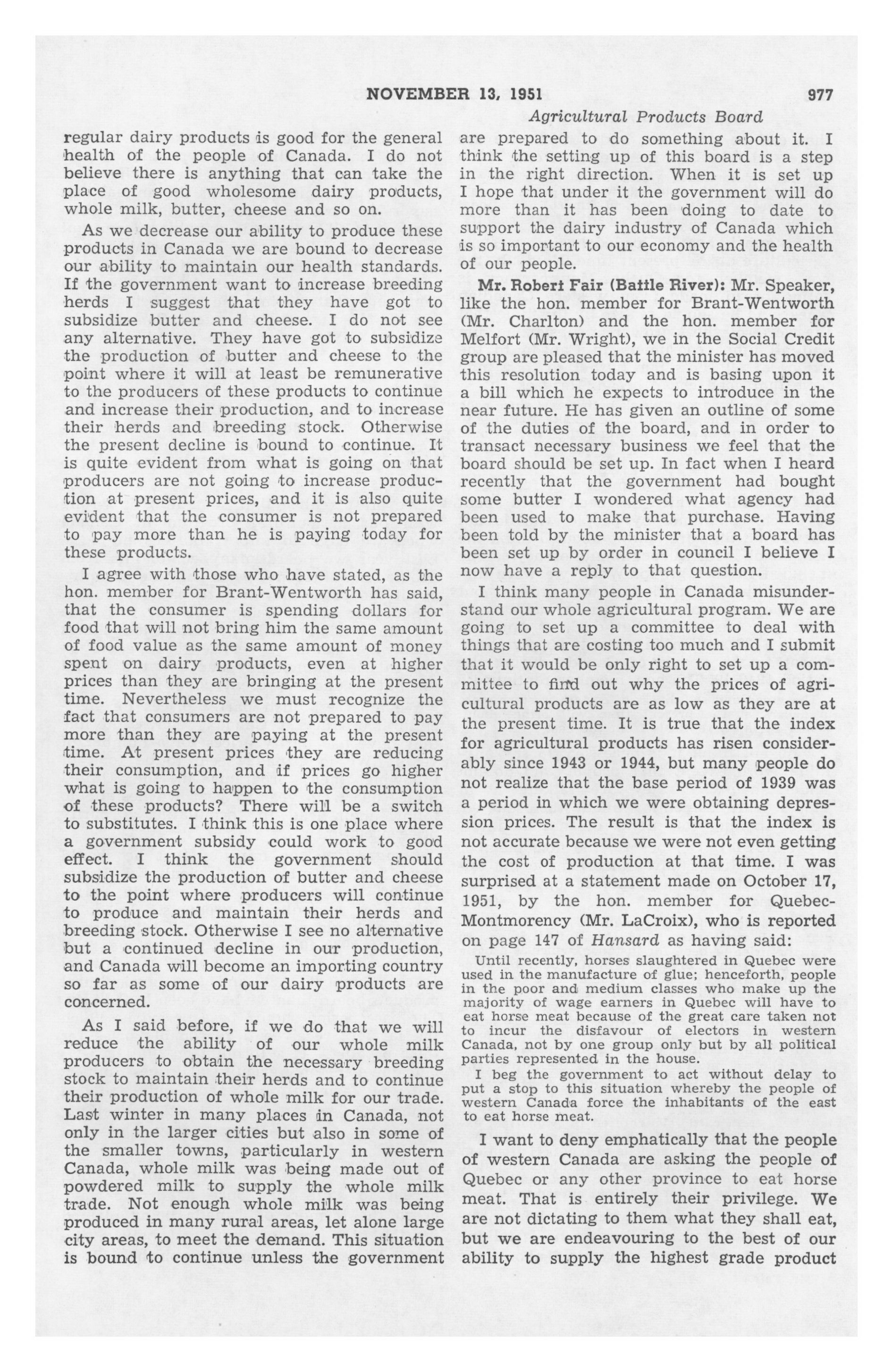 NOVEMBER 13, 1951 977

Agricultural Products Board

regular dairy products is good for the general health of the people of Canada. I do not believe there is anything that can take the place of good wholesome dairy products, whole milk, butter, cheese and so on.

As we decrease our ability to produce these products in Canada we are bound to decrease our ability to maintain our health standards. If the government want to increase breeding herds I suggest that they have got to subsidize butter and cheese. I do not see any alternative. They have got to subsidize the production of butter and cheese to the point where it will at least be remunerative to the producers of these products to continue and increase their production, and to increase their herds and breeding stock. Otherwise the present decline is bound to continue. It is quite evident from what is going on that producers are not going to increase production at present prices, and it is also quite evident that the consumer is not prepared to pay more than he is paying today for these products.

I agree with those who have stated, as the hon. member for Brant-Wentworth has said, that the consumer is spending dollars for food that will not bring him the same amount of food value as the same amount of money spent on dairy products, even at higher prices than they are bringing at the present time. Nevertheless we must recognize the fact that consumers are not prepared to pay more than they are paying at the present time. At present prices they are reducing their consumption, and if prices go higher what is going to happen to the consumption of these products? There will be a switch to substitutes. I think this is one place where a government subsidy could work to good effect. I think the government should subsidize the production of butter and cheese to the point where producers will continue to produce and maintain their herds and breeding stock. Otherwise I see no alternative but a continued decline in our production, and Canada will become an importing country so far as some of our dairy products are concerned.

As I said before, if we do that we will reduce the ability of our whole milk producers to obtain the necessary breeding stock to maintain their herds and to continue their production of whole milk for our trade. Last winter in many places in Canada, not only in the larger cities but also in some of the smaller towns, particularly in western Canada, whole milk was being made out of powdered milk to supply the whole milk trade. Not enough whole milk was being produced in many rural areas, let alone large city areas, to meet the demand. This situation is bound to continue unless the government are prepared to do something about it. I think the setting up of this board is a step in the right direction. When it is set up I hope that under it the government will do more than it has been doing to date to support the dairy industry of Canada which is so important to our economy and the health of our people.

Mr. Robert Fair (Battle River): Mr. Speaker, like the hon. member for Brant-Wentworth (Mr. Charlton) and the hon. member for Melfort (Mr. Wright), we in the Social Credit group are pleased that the minister has moved this resolution today and is basing upon it a bill which he expects to introduce in the near future. He has given an outline of some of the duties of the board, and in order to transact necessary business we feel that the board should be set up. In fact when I heard recently that the government had bought some butter I wondered what agency had been used to make that purchase. Having been told by the minister that a board has been set up by order in council I believe I now have a reply to that question.

I think many people in Canada misunderstand our whole agricultural program. We are going to set up a committee to deal with things that are costing too much and I submit that it would be only right to set up a committee to find out why the prices of agricultural products are as low as they are at the present time. It is true that the index for agricultural products has risen considerably since 1943 or 1944, but many people do not realize that the base period of 1939 was a period in which we were obtaining depression prices. The result is that the index is not accurate because we were not even getting the cost of production at that time. I was surprised at a statement made on October 17, 1951, by the hon. member for Quebec-Montmorency (Mr. LaCroix), who is reported on page 147 of Hansard as having said:

Until recently, horses slaughtered in Quebec were used in the manufacture of glue; henceforth, people in the poor and medium classes who make up the majority of wage earners in Quebec will have to eat horse meat because of the great care taken not to incur the disfavour of electors in western Canada, not by one group only but by all political parties represented in the house.

I beg the government to act without delay to put a stop to this situation whereby the people of western Canada force the inhabitants of the east to eat horse meat.

I want to deny emphatically that the people of western Canada are asking the people of Quebec or any other province to eat horse meat. That is entirely their privilege. We are not dictating to them what they shall eat, but we are endeavouring to the best of our ability to supply the highest grade product